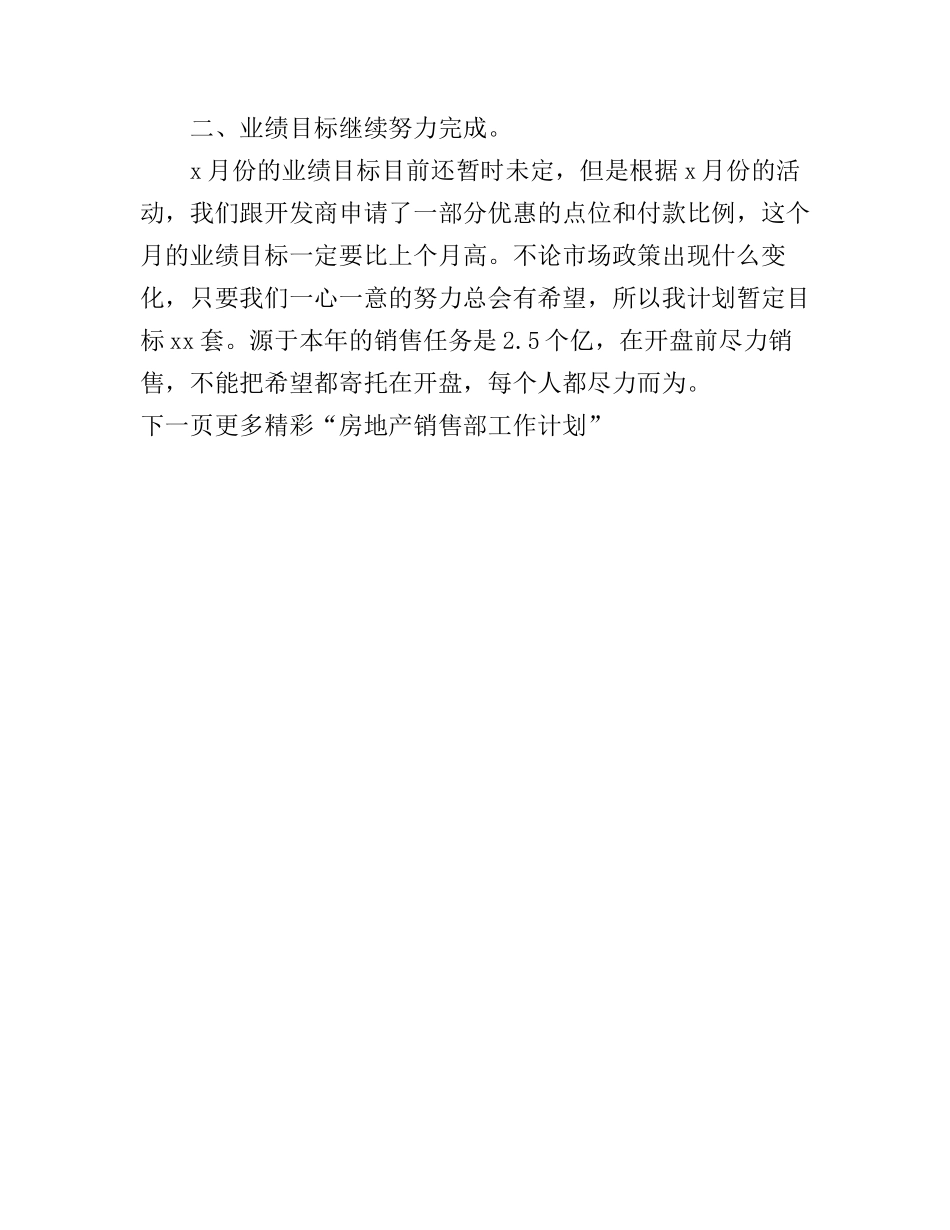 二、业绩目标继续努力完成。

x月份的业绩目标目前还暂时未定，但是根据x月份的活动，我们跟开发商申请了一部分优惠的点位和付款比例，这个月的业绩目标一定要比上个月高。不论市场政策出现什么变化，只要我们一心一意的努力总会有希望，所以我计划暂定目标xx套。源于本年的销售任务是2.5个亿，在开盘前尽力销售，不能把希望都寄托在开盘，每个人都尽力而为。

下一页更多精彩“房地产销售部工作计划”